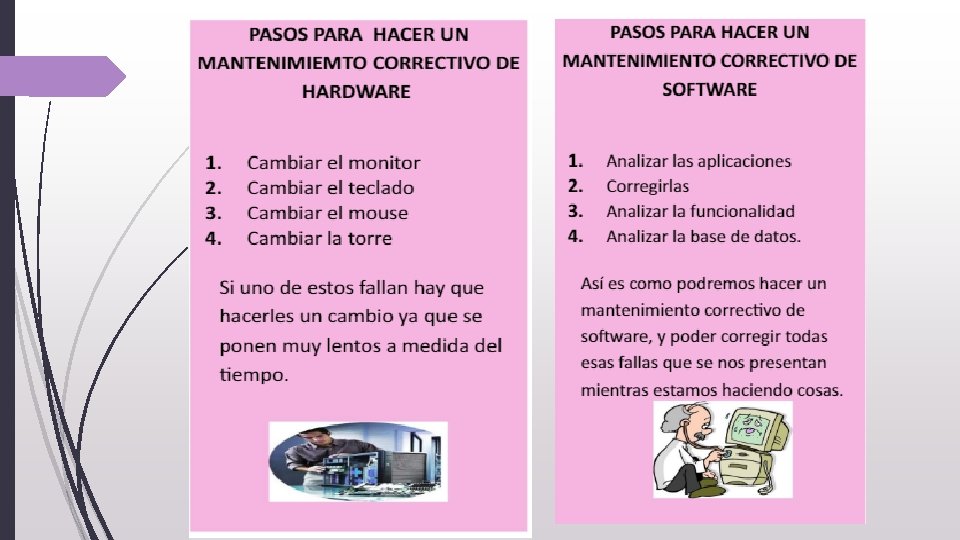 PASOS PARA HACER UN MANTENIMIEMTO CORRECTIVO DE HARDWARE

1. Cambiar el monitor
2. Cambiar el teclado
3. Cambiar el mouse
4. Cambiar la torre

Si uno de estos fallan hay que hacerles un cambio ya que se ponen muy lentos a medida del tiempo.

PASOS PARA HACER UN MANTENIMIENTO CORRECTIVO DE SOFTWARE

1. Analizar las aplicaciones
2. Corregirlas
3. Analizar la funcionalidad
4. Analizar la base de datos.

Así es como podremos hacer un mantenimiento correctivo de software, y poder corregir todas esas fallas que se nos presentan mientras estamos haciendo cosas.